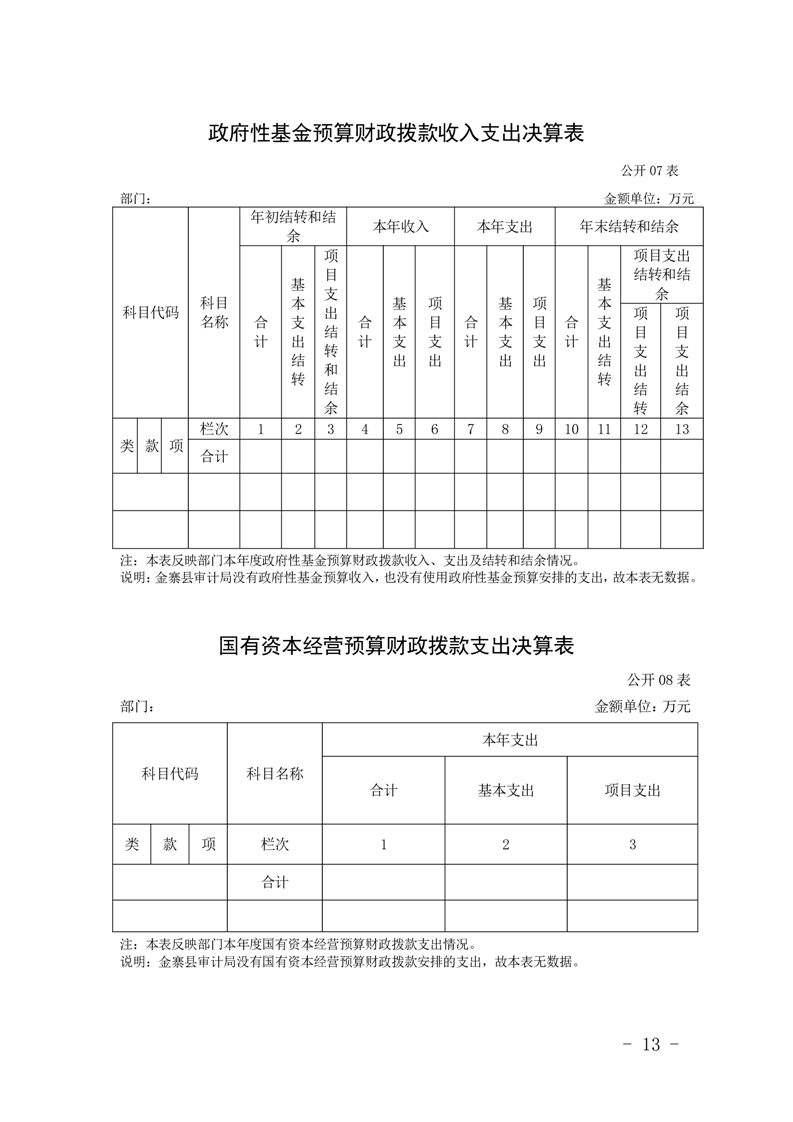 政府性基金预算财政拨款收入支出决算表

公开 07 表

部门：

金额单位：万元

| 科目代码 | | | 科目名称 | 年初结转和结余 | | | 本年收入 | | | 本年支出 | | | 年末结转和结余 | | | |
|---|---|---|---|---|---|---|---|---|---|---|---|---|---|---|---|---|
| | | | | 合计 | 基本支出结转 | 项目支出结转和结余 | 合计 | 基本支出 | 项目支出 | 合计 | 基本支出 | 项目支出 | 合计 | 基本支出结转 | 项目支出结转和结余 | |
| | | | | | | | | | | | | | | | 项目支出结转 | 项目支出结余 |
| 类 | 款 | 项 | 栏次 | 1 | 2 | 3 | 4 | 5 | 6 | 7 | 8 | 9 | 10 | 11 | 12 | 13 |
| | | | 合计 | | | | | | | | | | | | | |
| | | | | | | | | | | | | | | | | |
| | | | | | | | | | | | | | | | | |

注：本表反映部门本年度政府性基金预算财政拨款收入、支出及结转和结余情况。
说明：金寨县审计局没有政府性基金预算收入，也没有使用政府性基金预算安排的支出，故本表无数据。

国有资本经营预算财政拨款支出决算表

公开 08 表

部门：

金额单位：万元

| 科目代码 | | | 科目名称 | 本年支出 | | |
|---|---|---|---|---|---|---|
| | | | | 合计 | 基本支出 | 项目支出 |
| 类 | 款 | 项 | 栏次 | 1 | 2 | 3 |
| | | | 合计 | | | |
| | | | | | | |

注：本表反映部门本年度国有资本经营预算财政拨款支出情况。
说明：金寨县审计局没有国有资本经营预算财政拨款安排的支出，故本表无数据。

- 13 -